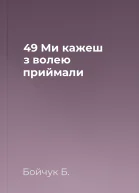 49 Ми кажеш з волею приймали

Бойчук Б.